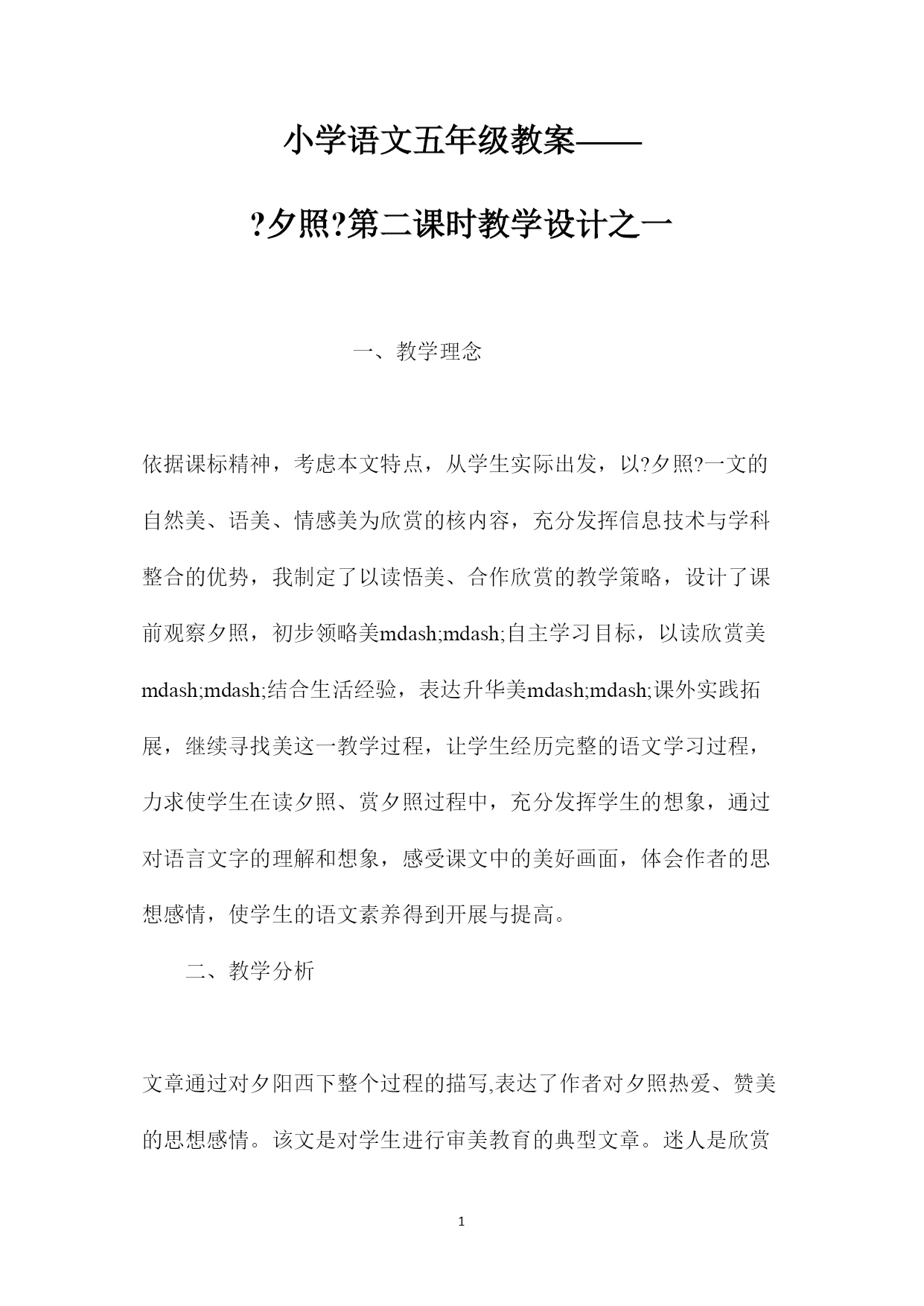 小学语文五年级教案——

?夕照?第二课时教学设计之一

一、教学理念

依据课标精神，考虑本文特点，从学生实际出发，以?夕照?一文的自然美、语美、情感美为欣赏的核内容，充分发挥信息技术与学科整合的优势，我制定了以读悟美、合作欣赏的教学策略，设计了课前观察夕照，初步领略美mdash;mdash;自主学习目标，以读欣赏美mdash;mdash;结合生活经验，表达升华美mdash;mdash;课外实践拓展，继续寻找美这一教学过程，让学生经历完整的语文学习过程，力求使学生在读夕照、赏夕照过程中，充分发挥学生的想象，通过对语言文字的理解和想象，感受课文中的美好画面，体会作者的思想感情，使学生的语文素养得到开展与提高。

二、教学分析

文章通过对夕阳西下整个过程的描写,表达了作者对夕照热爱、赞美的思想感情。该文是对学生进行审美教育的典型文章。迷人是欣赏

1